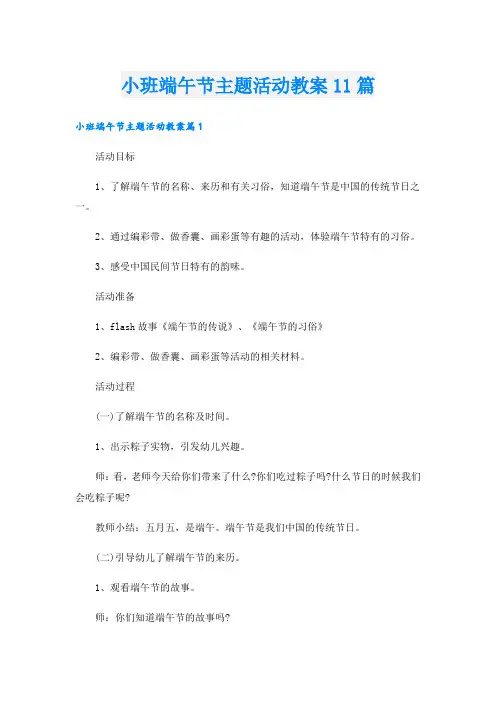 小班端午节主题活动教案11篇

小班端午节主题活动教案篇1

活动目标

1、了解端午节的名称、来历和有关习俗，知道端午节是中国的传统节日之一。

2、通过编彩带、做香囊、画彩蛋等有趣的活动，体验端午节特有的习俗。

3、感受中国民间节日特有的韵味。

活动准备

1、flash故事《端午节的传说》、《端午节的习俗》

2、编彩带、做香囊、画彩蛋等活动的相关材料。

活动过程

(一)了解端午节的名称及时间。

1、出示粽子实物，引发幼儿兴趣。

师：看，老师今天给你们带来了什么?你们吃过粽子吗?什么节日的时候我们会吃粽子呢?

教师小结：五月五，是端午。端午节是我们中国的传统节日。

(二)引导幼儿了解端午节的来历。

1、观看端午节的故事。

师：你们知道端午节的故事吗?